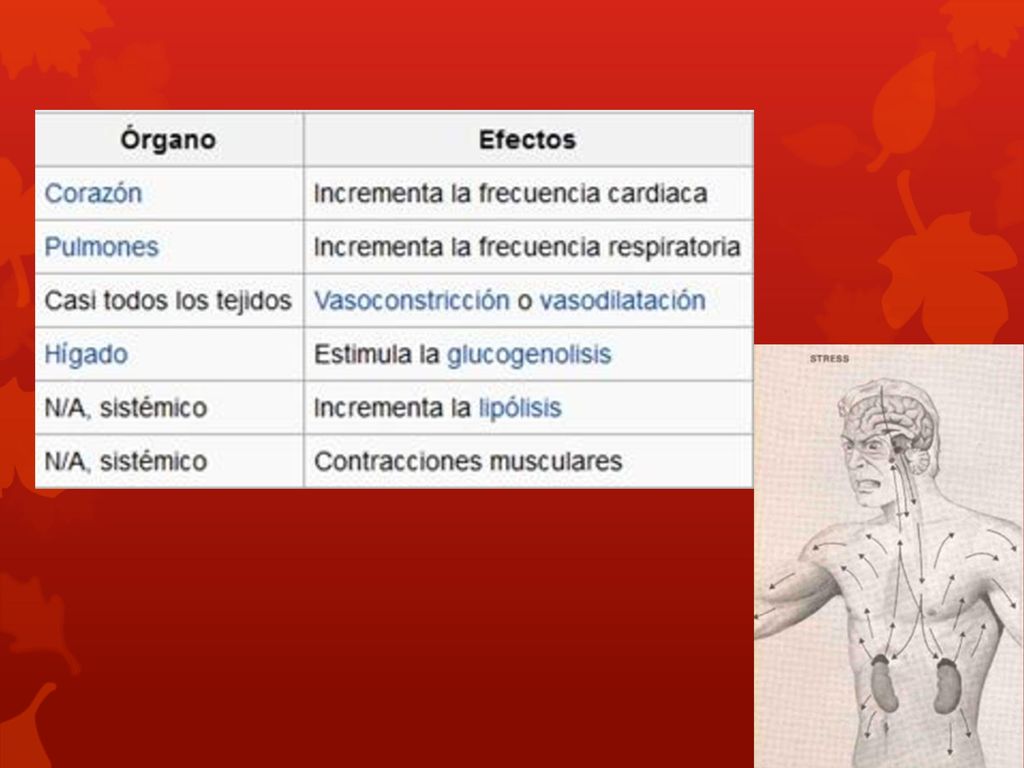 | Órgano | Efectos |
|---|---|
| Corazón | Incrementa la frecuencia cardiaca |
| Pulmones | Incrementa la frecuencia respiratoria |
| Casi todos los tejidos | Vasoconstricción o vasodilatación |
| Hígado | Estimula la glucogenolisis |
| N/A, sistémico | Incrementa la lipólisis |
| N/A, sistémico | Contracciones musculares |

STRESS